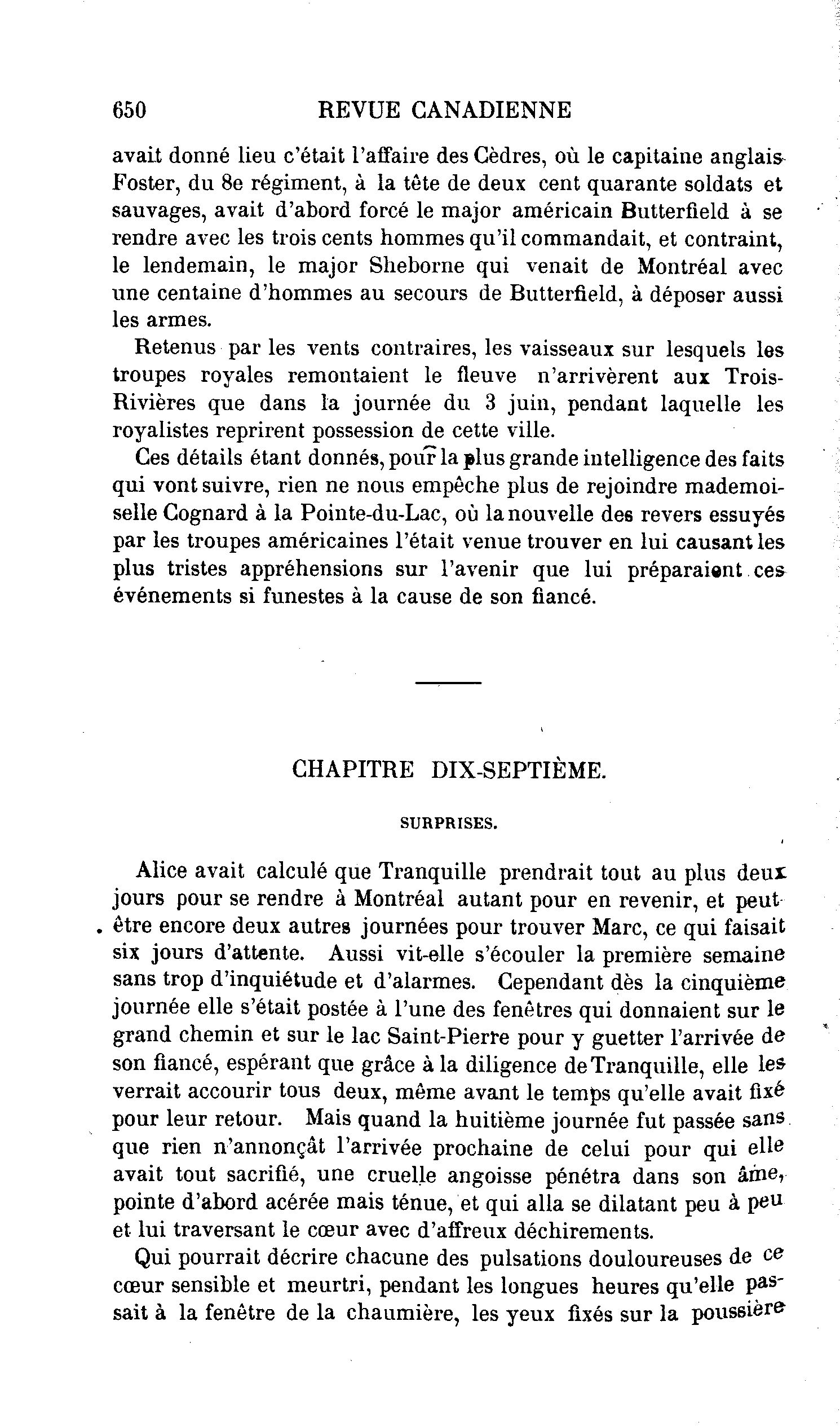 650 REVUE CANADIENNE

avait donné lieu c'était l'affaire des Cèdres, où le capitaine anglais Foster, du 8e régiment, à la tête de deux cent quarante soldats et sauvages, avait d'abord forcé le major américain Butterfield à se rendre avec les trois cents hommes qu'il commandait, et contraint, le lendemain, le major Sheborne qui venait de Montréal avec une centaine d'hommes au secours de Butterfield, à déposer aussi les armes.

Retenus par les vents contraires, les vaisseaux sur lesquels les troupes royales remontaient le fleuve n'arrivèrent aux Trois-Rivières que dans la journée du 3 juin, pendant laquelle les royalistes reprirent possession de cette ville.

Ces détails étant donnés, pour la plus grande intelligence des faits qui vont suivre, rien ne nous empêche plus de rejoindre mademoiselle Cognard à la Pointe-du-Lac, où la nouvelle des revers essuyés par les troupes américaines l'était venue trouver en lui causant les plus tristes appréhensions sur l'avenir que lui préparaient ces événements si funestes à la cause de son fiancé.

CHAPITRE DIX-SEPTIÈME.

SURPRISES.

Alice avait calculé que Tranquille prendrait tout au plus deux jours pour se rendre à Montréal autant pour en revenir, et peut-être encore deux autres journées pour trouver Marc, ce qui faisait six jours d'attente. Aussi vit-elle s'écouler la première semaine sans trop d'inquiétude et d'alarmes. Cependant dès la cinquième journée elle s'était postée à l'une des fenêtres qui donnaient sur le grand chemin et sur le lac Saint-Pierre pour y guetter l'arrivée de son fiancé, espérant que grâce à la diligence de Tranquille, elle les verrait accourir tous deux, même avant le temps qu'elle avait fixé pour leur retour. Mais quand la huitième journée fut passée sans que rien n'annonçât l'arrivée prochaine de celui pour qui elle avait tout sacrifié, une cruelle angoisse pénétra dans son âme, pointe d'abord acérée mais ténue, et qui alla se dilatant peu à peu et lui traversant le cœur avec d'affreux déchirements.

Qui pourrait décrire chacune des pulsations douloureuses de ce cœur sensible et meurtri, pendant les longues heures qu'elle passait à la fenêtre de la chaumière, les yeux fixés sur la poussière